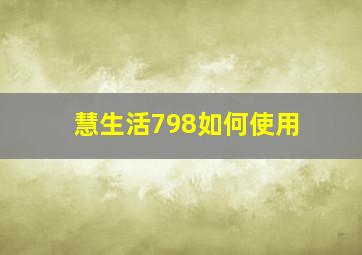 慧生活798如何使用